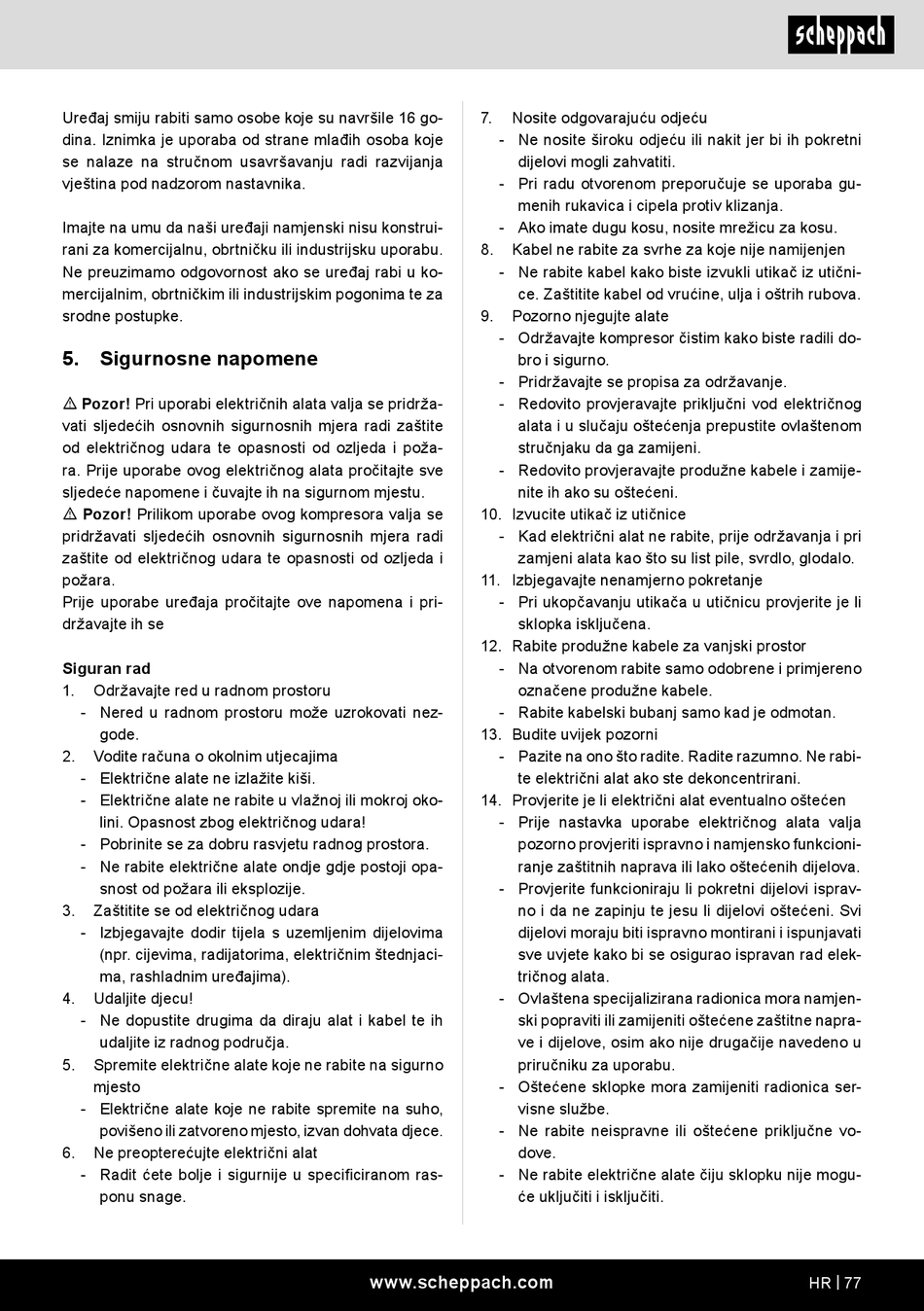 scheppach

Uređaj smiju rabiti samo osobe koje su navršile 16 godina. Iznimka je uporaba od strane mlađih osoba koje se nalaze na stručnom usavršavanju radi razvijanja vještina pod nadzorom nastavnika.

Imajte na umu da naši uređaji namjenski nisu konstruirani za komercijalnu, obrtničku ili industrijsku uporabu. Ne preuzimamo odgovornost ako se uređaj rabi u komercijalnim, obrtničkim ili industrijskim pogonima te za srodne postupke.

5. Sigurnosne napomene

⚠ Pozor! Pri uporabi električnih alata valja se pridržavati sljedećih osnovnih sigurnosnih mjera radi zaštite od električnog udara te opasnosti od ozljeda i požara. Prije uporabe ovog električnog alata pročitajte sve sljedeće napomene i čuvajte ih na sigurnom mjestu.
⚠ Pozor! Prilikom uporabe ovog kompresora valja se pridržavati sljedećih osnovnih sigurnosnih mjera radi zaštite od električnog udara te opasnosti od ozljeda i požara.
Prije uporabe uređaja pročitajte ove napomena i pridržavajte ih se

Siguran rad
1. Održavajte red u radnom prostoru
- Nered u radnom prostoru može uzrokovati nezgode.
2. Vodite računa o okolnim utjecajima
- Električne alate ne izlažite kiši.
- Električne alate ne rabite u vlažnoj ili mokroj okolini. Opasnost zbog električnog udara!
- Pobrinite se za dobru rasvjetu radnog prostora.
- Ne rabite električne alate ondje gdje postoji opasnost od požara ili eksplozije.
3. Zaštitite se od električnog udara
- Izbjegavajte dodir tijela s uzemljenim dijelovima (npr. cijevima, radijatorima, električnim štednjacima, rashladnim uređajima).
4. Udaljite djecu!
- Ne dopustite drugima da diraju alat i kabel te ih udaljite iz radnog područja.
5. Spremite električne alate koje ne rabite na sigurno mjesto
- Električne alate koje ne rabite spremite na suho, povišeno ili zatvoreno mjesto, izvan dohvata djece.
6. Ne preopterećujte električni alat
- Radit ćete bolje i sigurnije u specificiranom rasponu snage.
7. Nosite odgovarajuću odjeću
- Ne nosite široku odjeću ili nakit jer bi ih pokretni dijelovi mogli zahvatiti.
- Pri radu otvorenom preporučuje se uporaba gumenih rukavica i cipela protiv klizanja.
- Ako imate dugu kosu, nosite mrežicu za kosu.
8. Kabel ne rabite za svrhe za koje nije namijenjen
- Ne rabite kabel kako biste izvukli utikač iz utičnice. Zaštitite kabel od vrućine, ulja i oštrih rubova.
9. Pozorno njegujte alate
- Održavajte kompresor čistim kako biste radili dobro i sigurno.
- Pridržavajte se propisa za održavanje.
- Redovito provjeravajte priključni vod električnog alata i u slučaju oštećenja prepustite ovlaštenom stručnjaku da ga zamijeni.
- Redovito provjeravajte produžne kabele i zamijenite ih ako su oštećeni.
10. Izvucite utikač iz utičnice
- Kad električni alat ne rabite, prije održavanja i pri zamjeni alata kao što su list pile, svrdlo, glodalo.
11. Izbjegavajte nenamjerno pokretanje
- Pri ukopčavanju utikača u utičnicu provjerite je li sklopka isključena.
12. Rabite produžne kabele za vanjski prostor
- Na otvorenom rabite samo odobrene i primjereno označene produžne kabele.
- Rabite kabelski bubanj samo kad je odmotan.
13. Budite uvijek pozorni
- Pazite na ono što radite. Radite razumno. Ne rabite električni alat ako ste dekoncentrirani.
14. Provjerite je li električni alat eventualno oštećen
- Prije nastavka uporabe električnog alata valja pozorno provjeriti ispravno i namjensko funkcioniranje zaštitnih naprava ili lako oštećenih dijelova.
- Provjerite funkcioniraju li pokretni dijelovi ispravno i da ne zapinju te jesu li dijelovi oštećeni. Svi dijelovi moraju biti ispravno montirani i ispunjavati sve uvjete kako bi se osigurao ispravan rad električnog alata.
- Ovlaštena specijalizirana radionica mora namjenski popraviti ili zamijeniti oštećene zaštitne naprave i dijelove, osim ako nije drugačije navedeno u priručniku za uporabu.
- Oštećene sklopke mora zamijeniti radionica servisne službe.
- Ne rabite neispravne ili oštećene priključne vodove.
- Ne rabite električne alate čiju sklopku nije moguće uključiti i isključiti.

www.scheppach.com
HR | 77